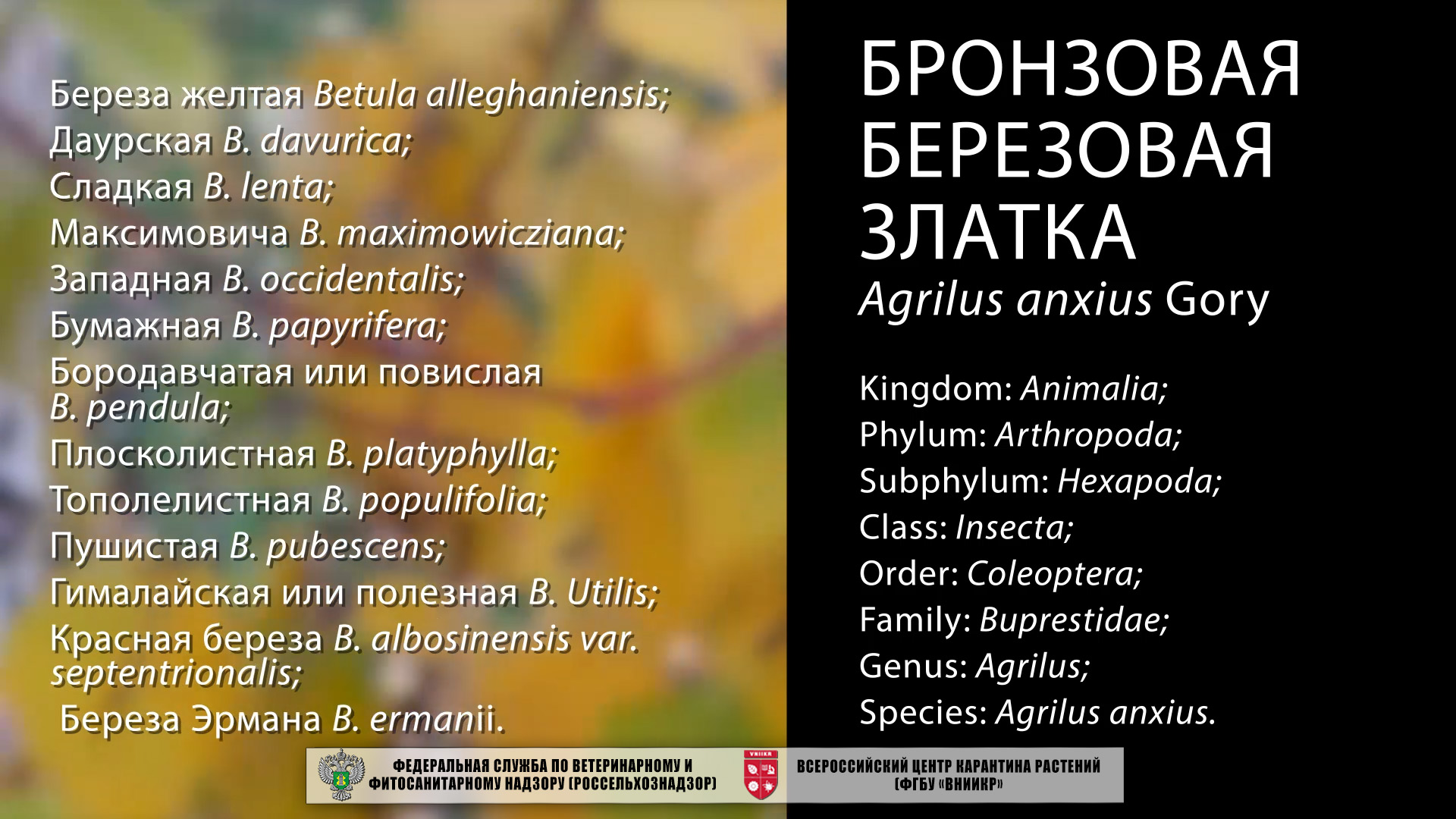 Береза желтая Betula alleghaniensis;
Даурская B. davurica;
Сладкая B. lenta;
Максимовича B. maximowicziana;
Западная B. occidentalis;
Бумажная B. papyrifera;
Бородавчатая или повислая B. pendula;
Плосколистная B. platyphylla;
Тополелистная B. populifolia;
Пушистая B. pubescens;
Гималайская или полезная B. Utilis;
Красная береза B. albosinensis var. septentrionalis;
Береза Эрмана B. ermanii.

БРОНЗОВАЯ БЕРЕЗОВАЯ ЗЛАТКА
Agrilus anxius Gory

Kingdom: Animalia;
Phylum: Arthropoda;
Subphylum: Hexapoda;
Class: Insecta;
Order: Coleoptera;
Family: Buprestidae;
Genus: Agrilus;
Species: Agrilus anxius.

ФЕДЕРАЛЬНАЯ СЛУЖБА ПО ВЕТЕРИНАРНОМУ И ФИТОСАНИТАРНОМУ НАДЗОРУ (РОССЕЛЬХОЗНАДЗОР)

ВСЕРОССИЙСКИЙ ЦЕНТР КАРАНТИНА РАСТЕНИЙ (ФГБУ «ВНИИКР»)